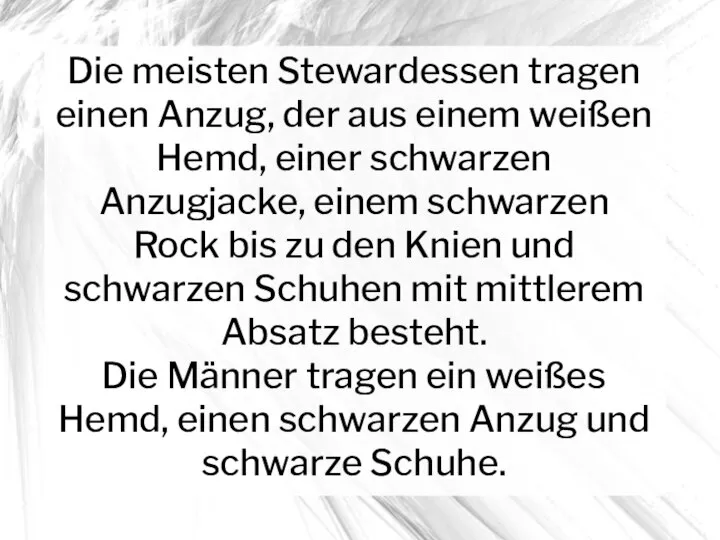 Die meisten Stewardessen tragen einen Anzug, der aus einem weißen Hemd, einer schwarzen Anzugjacke, einem schwarzen Rock bis zu den Knien und schwarzen Schuhen mit mittlerem Absatz besteht.
Die Männer tragen ein weißes Hemd, einen schwarzen Anzug und schwarze Schuhe.